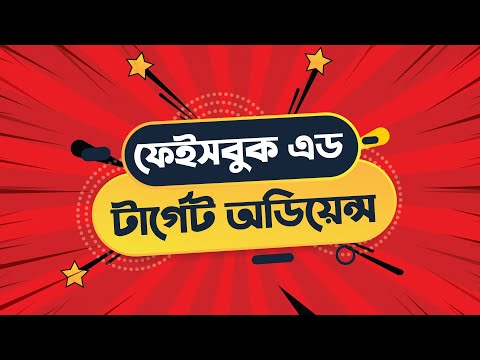 ফেইসবুক এড

টার্গেট অডিয়েন্স